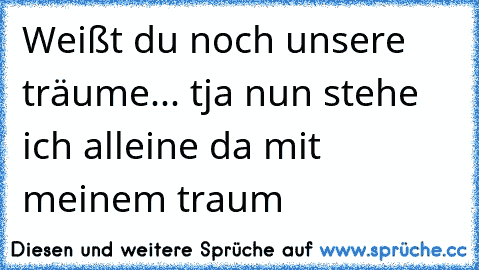 Weißt du noch unsere träume... tja nun stehe ich alleine da mit meinem traum

Diesen und weitere Sprüche auf www.sprüche.cc